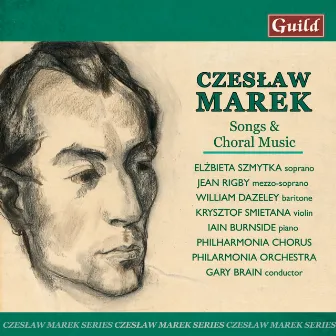 Guild

CZESŁAW MAREK

Songs & Choral Music

ELŻBIETA SZMYTKA soprano
JEAN RIGBY mezzo-soprano
WILLIAM DAZELEY baritone
KRYSZTOF SMIETANA violin
IAIN BURNSIDE piano
PHILHARMONIA CHORUS
PHILARMONIA ORCHESTRA
GARY BRAIN conductor

CZESŁAW MAREK SERIES CZESŁAW MAREK SERIES CZESŁAW MAREK SERIES